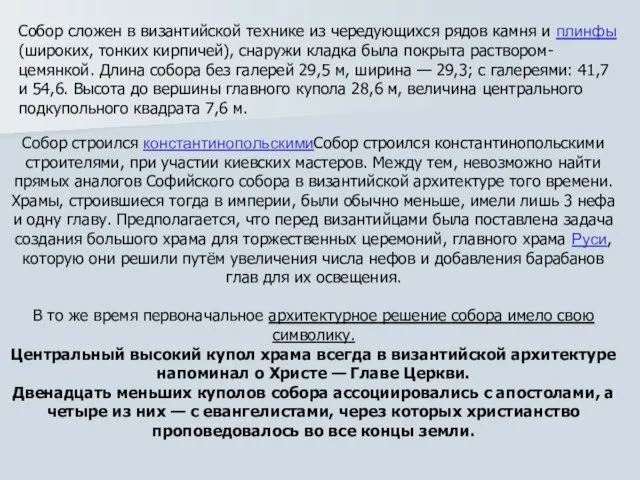 Собор сложен в византийской технике из чередующихся рядов камня и плинфы (широких, тонких кирпичей), снаружи кладка была покрыта раствором-цемянкой. Длина собора без галерей 29,5 м, ширина — 29,3; с галереями: 41,7 и 54,6. Высота до вершины главного купола 28,6 м, величина центрального подкупольного квадрата 7,6 м.

Собор строился константинопольскимиСобор строился константинопольскими строителями, при участии киевских мастеров. Между тем, невозможно найти прямых аналогов Софийского собора в византийской архитектуре того времени. Храмы, строившиеся тогда в империи, были обычно меньше, имели лишь 3 нефа и одну главу. Предполагается, что перед византийцами была поставлена задача создания большого храма для торжественных церемоний, главного храма Руси, которую они решили путём увеличения числа нефов и добавления барабанов глав для их освещения.

В то же время первоначальное архитектурное решение собора имело свою символику.

Центральный высокий купол храма всегда в византийской архитектуре напоминал о Христе — Главе Церкви.
Двенадцать меньших куполов собора ассоциировались с апостолами, а четыре из них — с евангелистами, через которых христианство проповедовалось во все концы земли.